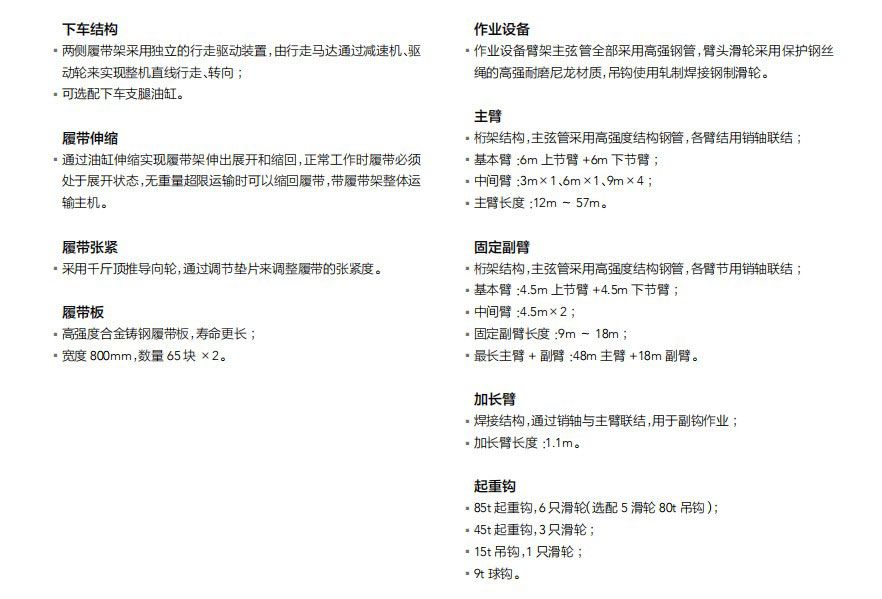 下车结构
▪ 两侧履带架采用独立的行走驱动装置，由行走马达通过减速机、驱动轮来实现整机直线行走、转向；
▪ 可选配下车支腿油缸。

履带伸缩
▪ 通过油缸伸缩实现履带架伸出展开和缩回，正常工作时履带必须处于展开状态，无重量超限运输时可以缩回履带，带履带架整体运输主机。

履带张紧
▪ 采用千斤顶推导向轮，通过调节垫片来调整履带的张紧度。

履带板
▪ 高强度合金铸钢履带板，寿命更长；
▪ 宽度 800mm，数量 65 块 ×2。

作业设备
▪ 作业设备臂架主弦管全部采用高强钢管，臂头滑轮采用保护钢丝绳的高强耐磨尼龙材质，吊钩使用轧制焊接钢制滑轮。

主臂
▪ 桁架结构，主弦管采用高强度结构钢管，各臂结用销轴联结；
▪ 基本臂：6m 上节臂 +6m 下节臂；
▪ 中间臂：3m×1、6m×1、9m×4；
▪ 主臂长度：12m ～ 57m。

固定副臂
▪ 桁架结构，主弦管采用高强度结构钢管，各臂节用销轴联结；
▪ 基本臂：4.5m 上节臂 +4.5m 下节臂；
▪ 中间臂：4.5m×2；
▪ 固定副臂长度：9m ～ 18m；
▪ 最长主臂 + 副臂：48m 主臂 +18m 副臂。

加长臂
▪ 焊接结构，通过销轴与主臂联结，用于副钩作业；
▪ 加长臂长度：1.1m。

起重钩
▪ 85t 起重钩，6 只滑轮（选配 5 滑轮 80t 吊钩）；
▪ 45t 起重钩，3 只滑轮；
▪ 15t 吊钩，1 只滑轮；
▪ 9t 球钩。